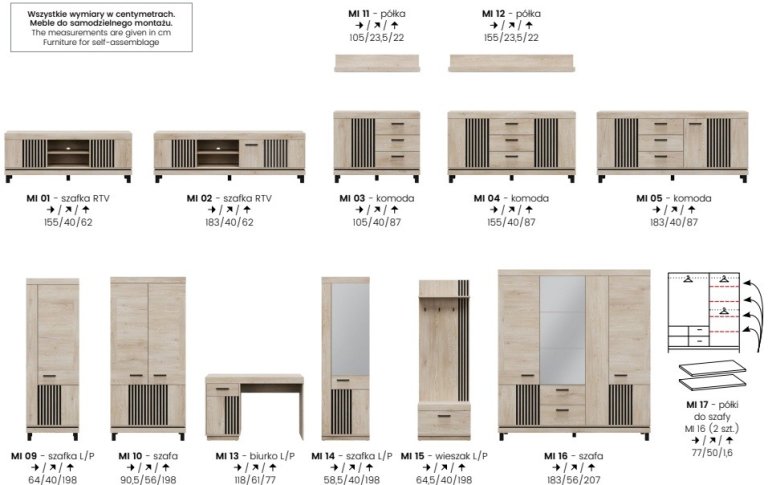 Wszystkie wymiary w centymetrach.
Meble do samodzielnego montażu.
The measurements are given in cm
Furniture for self-assemblage

MI 11 - półka
→ / ↗ / ↑
105/23,5/22

MI 12 - półka
→ / ↗ / ↑
155/23,5/22

MI 01 - szafka RTV
→ / ↗ / ↑
155/40/62

MI 02 - szafka RTV
→ / ↗ / ↑
183/40/62

MI 03 - komoda
→ / ↗ / ↑
105/40/87

MI 04 - komoda
→ / ↗ / ↑
155/40/87

MI 05 - komoda
→ / ↗ / ↑
183/40/87

MI 09 - szafka L/P
→ / ↗ / ↑
64/40/198

MI 10 - szafa
→ / ↗ / ↑
90,5/56/198

MI 13 - biurko L/P
→ / ↗ / ↑
118/61/77

MI 14 - szafka L/P
→ / ↗ / ↑
58,5/40/198

MI 15 - wieszak L/P
→ / ↗ / ↑
64,5/40/198

MI 16 - szafa
→ / ↗ / ↑
183/56/207

MI 17 - półki do szafy MI 16 (2 szt.)
→ / ↗ / ↑
77/50/1,6